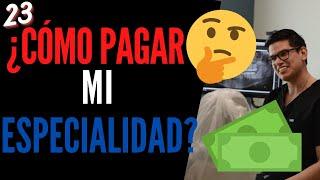 23
¿CÓMO PAGAR
MI
ESPECIALIDAD?